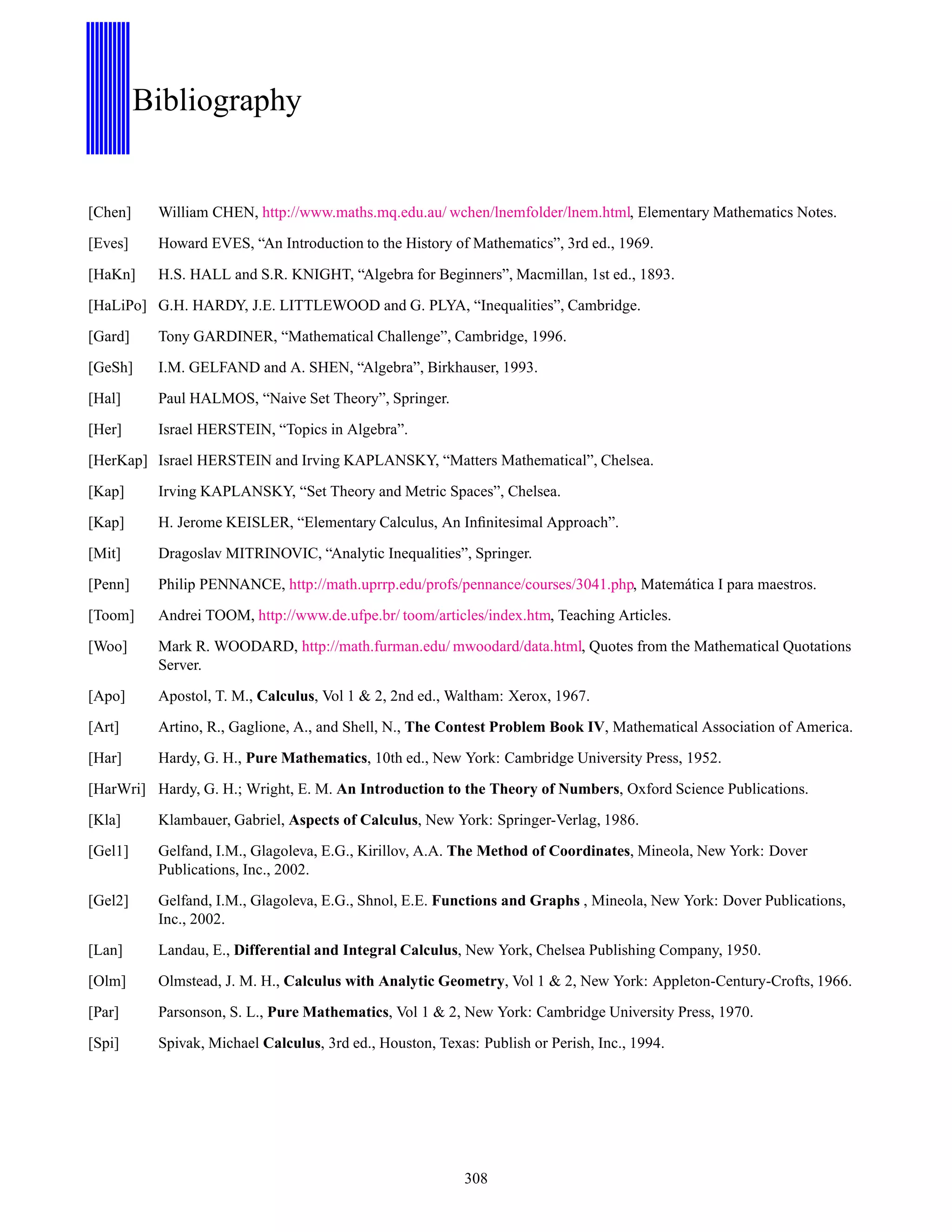 Bibliography

[Chen] William CHEN, http://www.maths.mq.edu.au/ wchen/lnemfolder/lnem.html, Elementary Mathematics Notes.

[Eves] Howard EVES, “An Introduction to the History of Mathematics”, 3rd ed., 1969.

[HaKn] H.S. HALL and S.R. KNIGHT, “Algebra for Beginners”, Macmillan, 1st ed., 1893.

[HaLiPo] G.H. HARDY, J.E. LITTLEWOOD and G. PLYA, “Inequalities”, Cambridge.

[Gard] Tony GARDINER, “Mathematical Challenge”, Cambridge, 1996.

[GeSh] I.M. GELFAND and A. SHEN, “Algebra”, Birkhauser, 1993.

[Hal] Paul HALMOS, “Naive Set Theory”, Springer.

[Her] Israel HERSTEIN, “Topics in Algebra”.

[HerKap] Israel HERSTEIN and Irving KAPLANSKY, “Matters Mathematical”, Chelsea.

[Kap] Irving KAPLANSKY, “Set Theory and Metric Spaces”, Chelsea.

[Kap] H. Jerome KEISLER, “Elementary Calculus, An Infinitesimal Approach”.

[Mit] Dragoslav MITRINOVIC, “Analytic Inequalities”, Springer.

[Penn] Philip PENNANCE, http://math.uprrp.edu/profs/pennance/courses/3041.php, Matemática I para maestros.

[Toom] Andrei TOOM, http://www.de.ufpe.br/ toom/articles/index.htm, Teaching Articles.

[Woo] Mark R. WOODARD, http://math.furman.edu/ mwoodard/data.html, Quotes from the Mathematical Quotations Server.

[Apo] Apostol, T. M., Calculus, Vol 1 & 2, 2nd ed., Waltham: Xerox, 1967.

[Art] Artino, R., Gaglione, A., and Shell, N., The Contest Problem Book IV, Mathematical Association of America.

[Har] Hardy, G. H., Pure Mathematics, 10th ed., New York: Cambridge University Press, 1952.

[HarWri] Hardy, G. H.; Wright, E. M. An Introduction to the Theory of Numbers, Oxford Science Publications.

[Kla] Klambauer, Gabriel, Aspects of Calculus, New York: Springer-Verlag, 1986.

[Gel1] Gelfand, I.M., Glagoleva, E.G., Kirillov, A.A. The Method of Coordinates, Mineola, New York: Dover Publications, Inc., 2002.

[Gel2] Gelfand, I.M., Glagoleva, E.G., Shnol, E.E. Functions and Graphs , Mineola, New York: Dover Publications, Inc., 2002.

[Lan] Landau, E., Differential and Integral Calculus, New York, Chelsea Publishing Company, 1950.

[Olm] Olmstead, J. M. H., Calculus with Analytic Geometry, Vol 1 & 2, New York: Appleton-Century-Crofts, 1966.

[Par] Parsonson, S. L., Pure Mathematics, Vol 1 & 2, New York: Cambridge University Press, 1970.

[Spi] Spivak, Michael Calculus, 3rd ed., Houston, Texas: Publish or Perish, Inc., 1994.

308